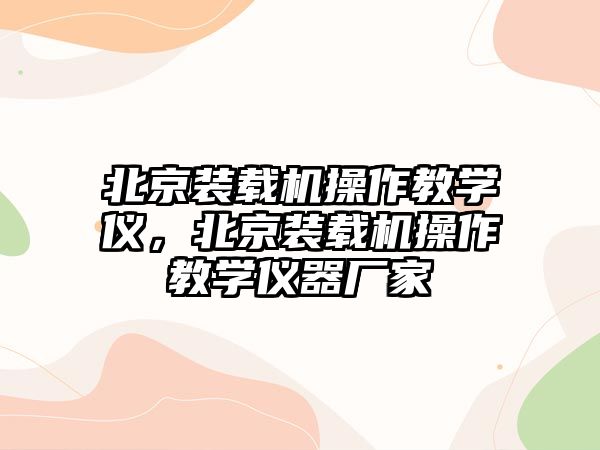 北京装载机操作教学仪，北京装载机操作教学仪器厂家